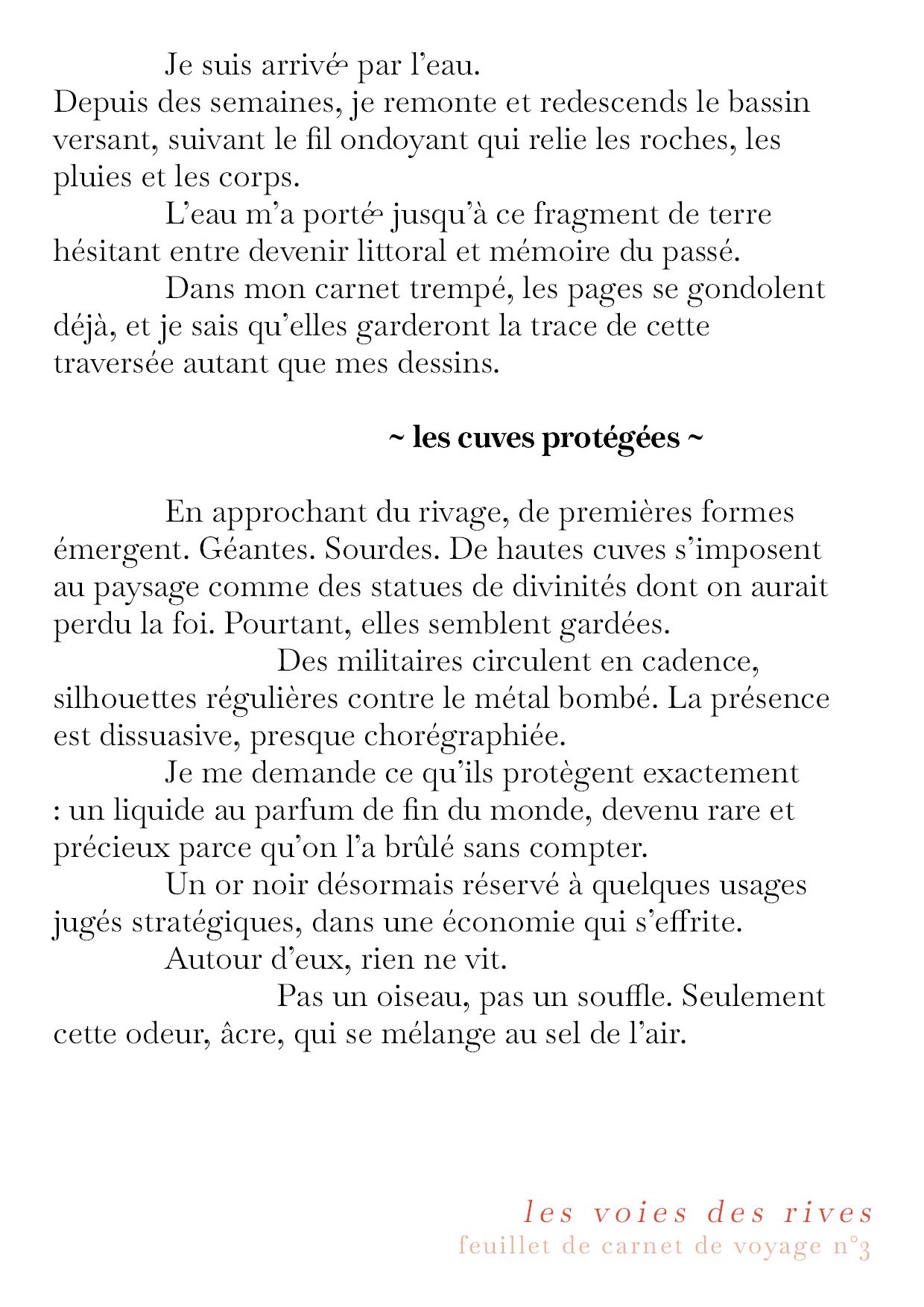 Je suis arrivé par l'eau.
Depuis des semaines, je remonte et redescends le bassin versant, suivant le fil ondoyant qui relie les roches, les pluies et les corps.

L'eau m'a porté jusqu'à ce fragment de terre hésitant entre devenir littoral et mémoire du passé.

Dans mon carnet trempé, les pages se gondolent déjà, et je sais qu'elles garderont la trace de cette traversée autant que mes dessins.

~ les cuves protégées ~

En approchant du rivage, de premières formes émergent. Géantes. Sourdes. De hautes cuves s'imposent au paysage comme des statues de divinités dont on aurait perdu la foi. Pourtant, elles semblent gardées.

Des militaires circulent en cadence, silhouettes régulières contre le métal bombé. La présence est dissuasive, presque chorégraphiée.

Je me demande ce qu'ils protègent exactement : un liquide au parfum de fin du monde, devenu rare et précieux parce qu'on l'a brûlé sans compter.

Un or noir désormais réservé à quelques usages jugés stratégiques, dans une économie qui s'effrite.

Autour d'eux, rien ne vit.

Pas un oiseau, pas un souffle. Seulement cette odeur, âcre, qui se mélange au sel de l'air.

les voies des rives
feuillet de carnet de voyage n°3